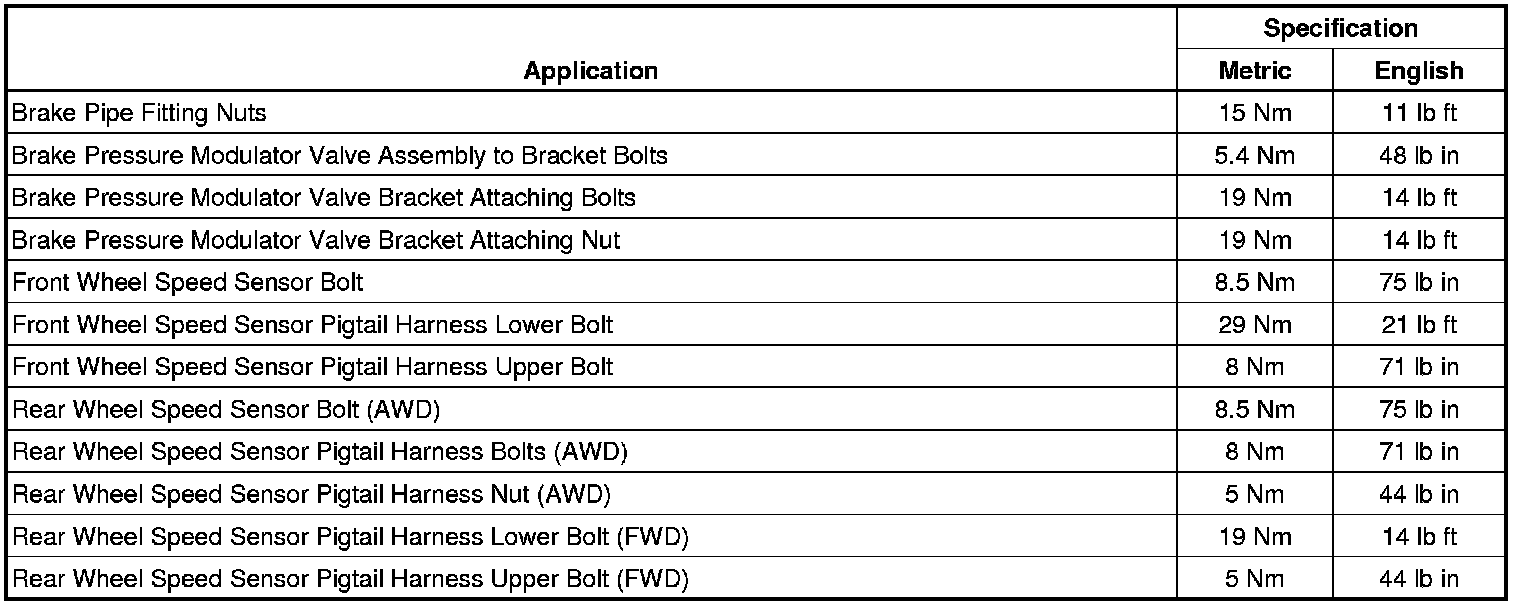 | Application | Specification Metric | Specification English |
|---|---|---|
| Brake Pipe Fitting Nuts | 15 Nm | 11 lb ft |
| Brake Pressure Modulator Valve Assembly to Bracket Bolts | 5.4 Nm | 48 lb in |
| Brake Pressure Modulator Valve Bracket Attaching Bolts | 19 Nm | 14 lb ft |
| Brake Pressure Modulator Valve Bracket Attaching Nut | 19 Nm | 14 lb ft |
| Front Wheel Speed Sensor Bolt | 8.5 Nm | 75 lb in |
| Front Wheel Speed Sensor Pigtail Harness Lower Bolt | 29 Nm | 21 lb ft |
| Front Wheel Speed Sensor Pigtail Harness Upper Bolt | 8 Nm | 71 lb in |
| Rear Wheel Speed Sensor Bolt (AWD) | 8.5 Nm | 75 lb in |
| Rear Wheel Speed Sensor Pigtail Harness Bolts (AWD) | 8 Nm | 71 lb in |
| Rear Wheel Speed Sensor Pigtail Harness Nut (AWD) | 5 Nm | 44 lb in |
| Rear Wheel Speed Sensor Pigtail Harness Lower Bolt (FWD) | 19 Nm | 14 lb ft |
| Rear Wheel Speed Sensor Pigtail Harness Upper Bolt (FWD) | 5 Nm | 44 lb in |